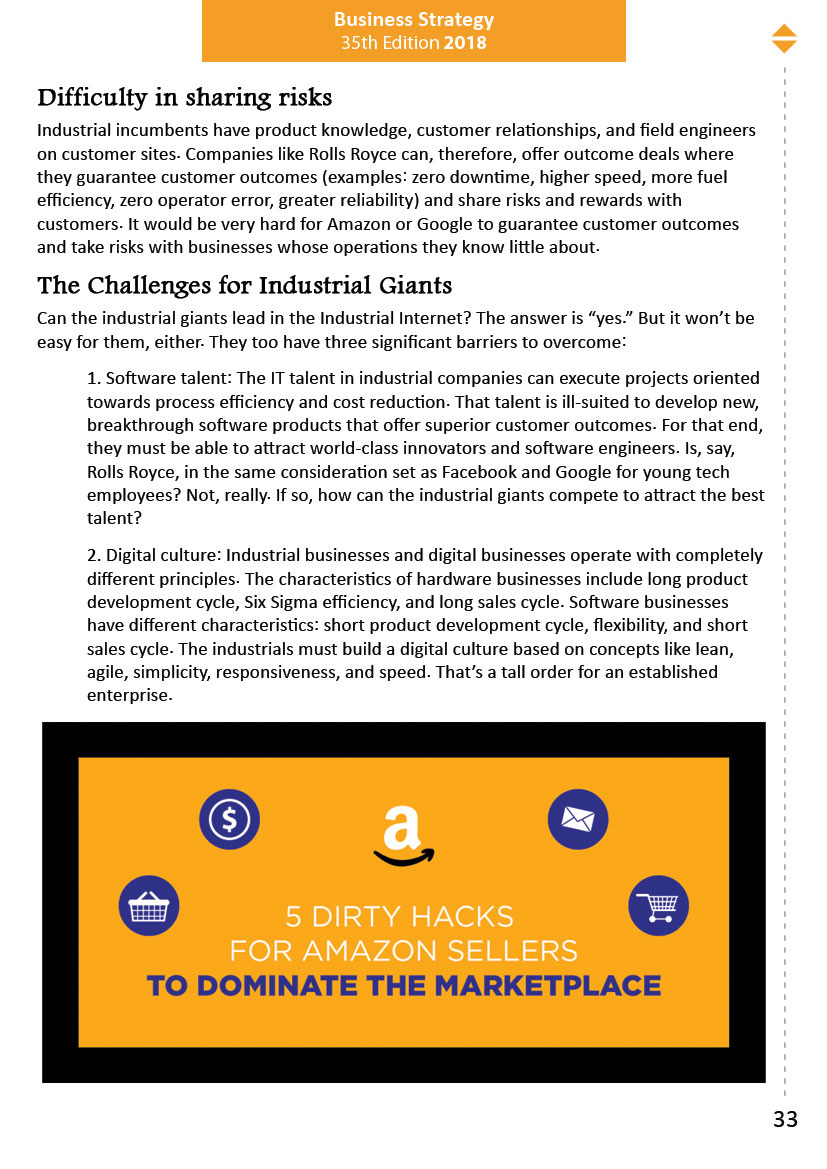 Business Strategy
35th Edition 2018

Difficulty in sharing risks

Industrial incumbents have product knowledge, customer relationships, and field engineers on customer sites. Companies like Rolls Royce can, therefore, offer outcome deals where they guarantee customer outcomes (examples: zero downtime, higher speed, more fuel efficiency, zero operator error, greater reliability) and share risks and rewards with customers. It would be very hard for Amazon or Google to guarantee customer outcomes and take risks with businesses whose operations they know little about.

The Challenges for Industrial Giants

Can the industrial giants lead in the Industrial Internet? The answer is "yes." But it won't be easy for them, either. They too have three significant barriers to overcome:

1. Software talent: The IT talent in industrial companies can execute projects oriented towards process efficiency and cost reduction. That talent is ill-suited to develop new, breakthrough software products that offer superior customer outcomes. For that end, they must be able to attract world-class innovators and software engineers. Is, say, Rolls Royce, in the same consideration set as Facebook and Google for young tech employees? Not, really. If so, how can the industrial giants compete to attract the best talent?

2. Digital culture: Industrial businesses and digital businesses operate with completely different principles. The characteristics of hardware businesses include long product development cycle, Six Sigma efficiency, and long sales cycle. Software businesses have different characteristics: short product development cycle, flexibility, and short sales cycle. The industrials must build a digital culture based on concepts like lean, agile, simplicity, responsiveness, and speed. That's a tall order for an established enterprise.

a

5 DIRTY HACKS
FOR AMAZON SELLERS
TO DOMINATE THE MARKETPLACE

33